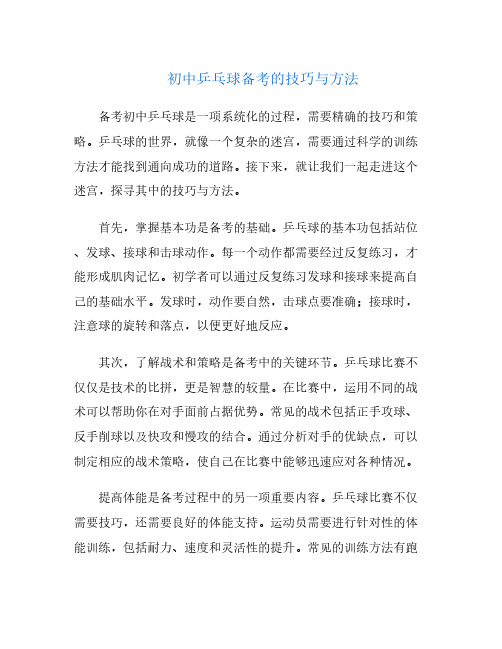 初中乒乓球备考的技巧与方法

备考初中乒乓球是一项系统化的过程，需要精确的技巧和策略。乒乓球的世界，就像一个复杂的迷宫，需要通过科学的训练方法才能找到通向成功的道路。接下来，就让我们一起走进这个迷宫，探寻其中的技巧与方法。

首先，掌握基本功是备考的基础。乒乓球的基本功包括站位、发球、接球和击球动作。每一个动作都需要经过反复练习，才能形成肌肉记忆。初学者可以通过反复练习发球和接球来提高自己的基础水平。发球时，动作要自然，击球点要准确；接球时，注意球的旋转和落点，以便更好地反应。

其次，了解战术和策略是备考中的关键环节。乒乓球比赛不仅仅是技术的比拼，更是智慧的较量。在比赛中，运用不同的战术可以帮助你在对手面前占据优势。常见的战术包括正手攻球、反手削球以及快攻和慢攻的结合。通过分析对手的优缺点，可以制定相应的战术策略，使自己在比赛中能够迅速应对各种情况。

提高体能是备考过程中的另一项重要内容。乒乓球比赛不仅需要技巧，还需要良好的体能支持。运动员需要进行针对性的体能训练，包括耐力、速度和灵活性的提升。常见的训练方法有跑